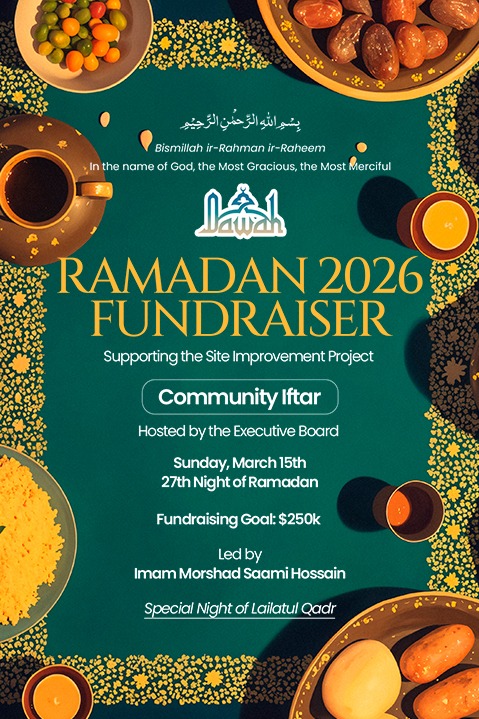 بِسْمِ اللهِ الرَّحْمٰنِ الرَّحِيْمِ

Bismillah ir-Rahman ir-Raheem

In the name of God, the Most Gracious, the Most Merciful

Dawah

RAMADAN 2026 FUNDRAISER

Supporting the Site Improvement Project

Community Iftar

Hosted by the Executive Board

Sunday, March 15th
27th Night of Ramadan

Fundraising Goal: $250k

Led by
Imam Morshad Saami Hossain

Special Night of Lailatul Qadr